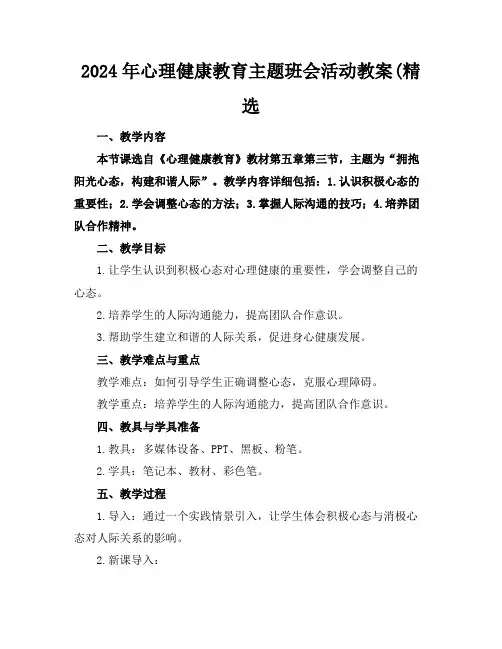 2024年心理健康教育主题班会活动教案(精选

一、教学内容

本节课选自《心理健康教育》教材第五章第三节，主题为“拥抱阳光心态，构建和谐人际”。教学内容详细包括：1.认识积极心态的重要性；2.学会调整心态的方法；3.掌握人际沟通的技巧；4.培养团队合作精神。

二、教学目标

1.让学生认识到积极心态对心理健康的重要性，学会调整自己的心态。

2.培养学生的人际沟通能力，提高团队合作意识。

3.帮助学生建立和谐的人际关系，促进身心健康发展。

三、教学难点与重点

教学难点：如何引导学生正确调整心态，克服心理障碍。

教学重点：培养学生的人际沟通能力，提高团队合作意识。

四、教具与学具准备

1.教具：多媒体设备、PPT、黑板、粉笔。

2.学具：笔记本、教材、彩色笔。

五、教学过程

1.导入：通过一个实践情景引入，让学生体会积极心态与消极心态对人际关系的影响。

2.新课导入：